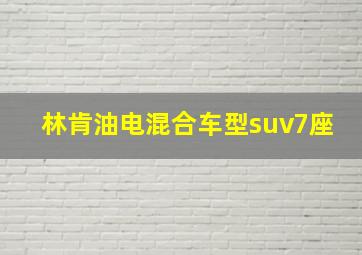 林肯油电混合车型suv7座